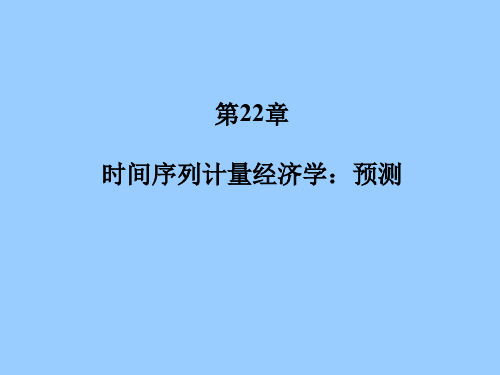 第22章

时间序列计量经济学：预测